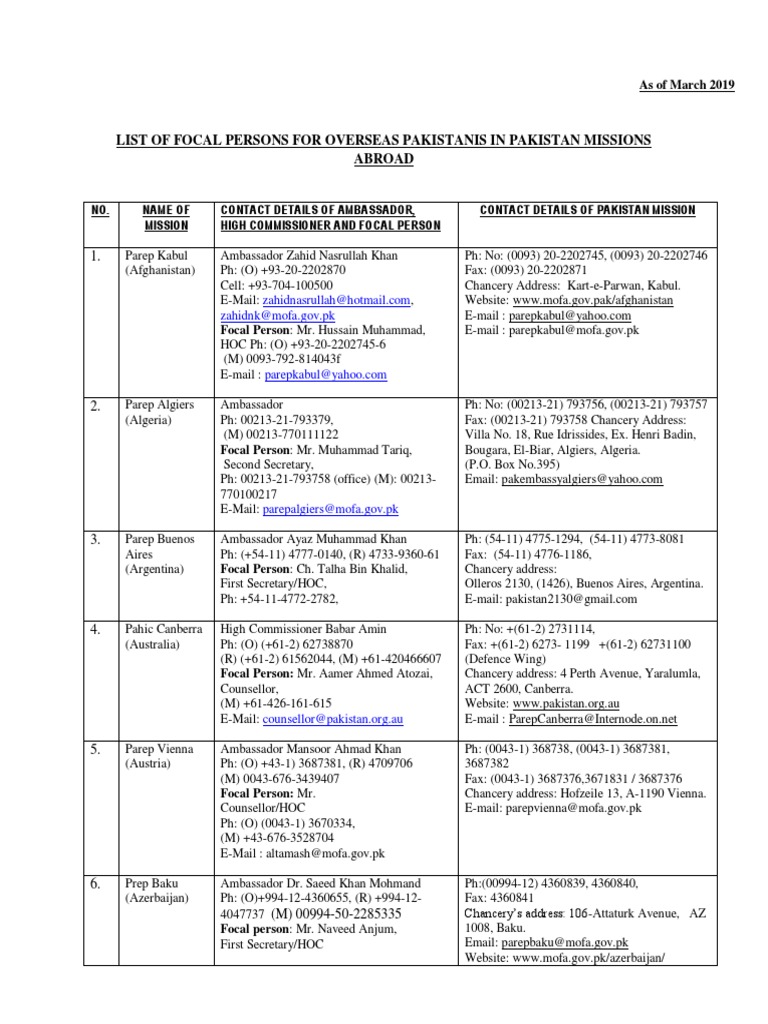 As of March 2019

LIST OF FOCAL PERSONS FOR OVERSEAS PAKISTANIS IN PAKISTAN MISSIONS ABROAD

| NO. | NAME OF MISSION | CONTACT DETAILS OF AMBASSADOR, HIGH COMMISSIONER AND FOCAL PERSON | CONTACT DETAILS OF PAKISTAN MISSION |
|---|---|---|---|
| 1. | Parep Kabul (Afghanistan) | Ambassador Zahid Nasrullah Khan Ph: (O) +93-20-2202870 Cell: +93-704-100500 E-Mail: zahidnasrullah@hotmail.com, zahidnk@mofa.gov.pk **Focal Person**: Mr. Hussain Muhammad, HOC Ph: (O) +93-20-2202745-6 (M) 0093-792-814043f E-mail : parepkabul@yahoo.com | Ph: No: (0093) 20-2202745, (0093) 20-2202746 Fax: (0093) 20-2202871 Chancery Address: Kart-e-Parwan, Kabul. Website: www.mofa.gov.pak/afghanistan E-mail : parepkabul@yahoo.com E-mail : parepkabul@mofa.gov.pk |
| 2. | Parep Algiers (Algeria) | Ambassador Ph: 00213-21-793379, (M) 00213-770111122 **Focal Person**: Mr. Muhammad Tariq, Second Secretary, Ph: 00213-21-793758 (office) (M): 00213-770100217 E-Mail: parepalgiers@mofa.gov.pk | Ph: No: (00213-21) 793756, (00213-21) 793757 Fax: (00213-21) 793758 Chancery Address: Villa No. 18, Rue Idrissides, Ex. Henri Badin, Bougara, El-Biar, Algiers, Algeria. (P.O. Box No.395) Email: pakembassyalgiers@yahoo.com |
| 3. | Parep Buenos Aires (Argentina) | Ambassador Ayaz Muhammad Khan Ph: (+54-11) 4777-0140, (R) 4733-9360-61 **Focal Person**: Ch. Talha Bin Khalid, First Secretary/HOC, Ph: +54-11-4772-2782, | Ph: (54-11) 4775-1294, (54-11) 4773-8081 Fax: (54-11) 4776-1186, Chancery address: Olleros 2130, (1426), Buenos Aires, Argentina. E-mail: pakistan2130@gmail.com |
| 4. | Pahic Canberra (Australia) | High Commissioner Babar Amin Ph: (O) (+61-2) 62738870 (R) (+61-2) 61562044, (M) +61-420466607 **Focal Person:** Mr. Aamer Ahmed Atozai, Counsellor, (M) +61-426-161-615 E-Mail: counsellor@pakistan.org.au | Ph: No: +(61-2) 2731114, Fax: +(61-2) 6273- 1199 +(61-2) 62731100 (Defence Wing) Chancery address: 4 Perth Avenue, Yaralumla, ACT 2600, Canberra. Website: www.pakistan.org.au E-mail : ParepCanberra@Internode.on.net |
| 5. | Parep Vienna (Austria) | Ambassador Mansoor Ahmad Khan Ph: (O) +43-1) 3687381, (R) 4709706 (M) 0043-676-3439407 **Focal Person:** Mr. Counsellor/HOC Ph: (O) (0043-1) 3670334, (M) +43-676-3528704 E-Mail : altamash@mofa.gov.pk | Ph: (0043-1) 368738, (0043-1) 3687381, 3687382 Fax: (0043-1) 3687376,3671831 / 3687376 Chancery address: Hofzeile 13, A-1190 Vienna. E-mail: parepvienna@mofa.gov.pk |
| 6. | Prep Baku (Azerbaijan) | Ambassador Dr. Saeed Khan Mohmand Ph: (O)+994-12-4360655, (R) +994-12-4047737 (M) 00994-50-2285335 **Focal person**: Mr. Naveed Anjum, First Secretary/HOC | Ph:(00994-12) 4360839, 4360840, Fax: 4360841 Chancery's address: 106-Attaturk Avenue, AZ 1008, Baku. Email: parepbaku@mofa.gov.pk Website: www.mofa.gov.pk/azerbaijan/ |